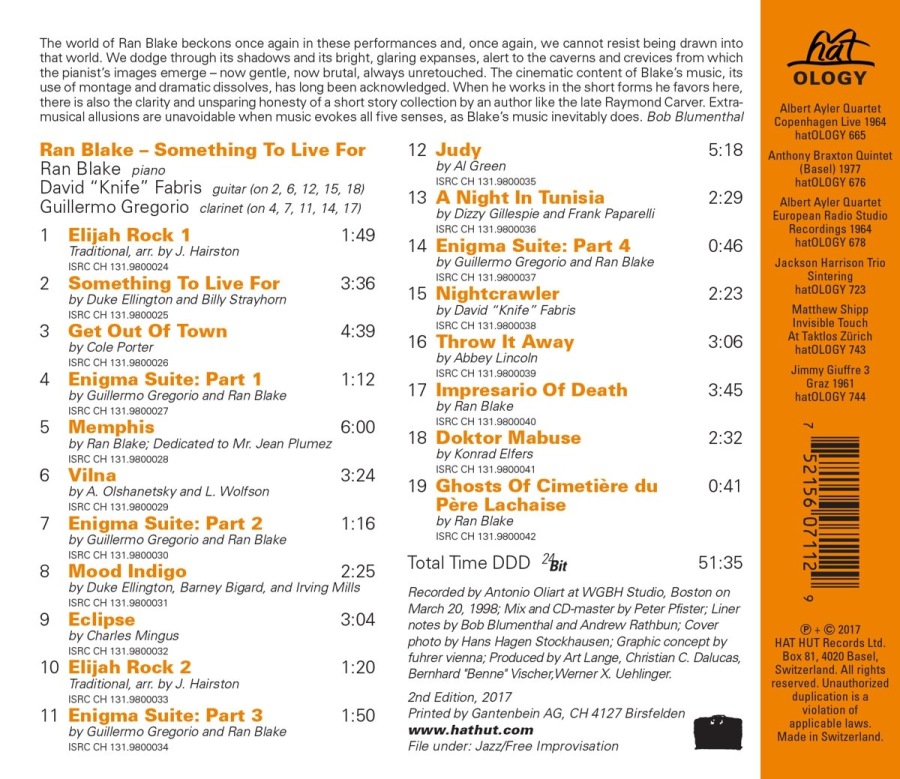 The world of Ran Blake beckons once again in these performances and, once again, we cannot resist being drawn into that world. We dodge through its shadows and its bright, glaring expanses, alert to the caverns and crevices from which the pianist's images emerge – now gentle, now brutal, always unretouched. The cinematic content of Blake's music, its use of montage and dramatic dissolves, has long been acknowledged. When he works in the short forms he favors here, there is also the clarity and unsparing honesty of a short story collection by an author like the late Raymond Carver. Extra-musical allusions are unavoidable when music evokes all five senses, as Blake's music inevitably does. Bob Blumenthal

Ran Blake – Something To Live For
Ran Blake piano
David "Knife" Fabris guitar (on 2, 6, 12, 15, 18)
Guillermo Gregorio clarinet (on 4, 7, 11, 14, 17)

1 Elijah Rock 1 1:49
Traditional, arr. by J. Hairston
ISRC CH 131.9800024

2 Something To Live For 3:36
by Duke Ellington and Billy Strayhorn
ISRC CH 131.9800025

3 Get Out Of Town 4:39
by Cole Porter
ISRC CH 131.9800026

4 Enigma Suite: Part 1 1:12
by Guillermo Gregorio and Ran Blake
ISRC CH 131.9800027

5 Memphis 6:00
by Ran Blake; Dedicated to Mr. Jean Plumez
ISRC CH 131.9800028

6 Vilna 3:24
by A. Olshanetsky and L. Wolfson
ISRC CH 131.9800029

7 Enigma Suite: Part 2 1:16
by Guillermo Gregorio and Ran Blake
ISRC CH 131.9800030

8 Mood Indigo 2:25
by Duke Ellington, Barney Bigard, and Irving Mills
ISRC CH 131.9800031

9 Eclipse 3:04
by Charles Mingus
ISRC CH 131.9800032

10 Elijah Rock 2 1:20
Traditional, arr. by J. Hairston
ISRC CH 131.9800033

11 Enigma Suite: Part 3 1:50
by Guillermo Gregorio and Ran Blake
ISRC CH 131.9800034

12 Judy 5:18
by Al Green
ISRC CH 131.9800035

13 A Night In Tunisia 2:29
by Dizzy Gillespie and Frank Paparelli
ISRC CH 131.9800036

14 Enigma Suite: Part 4 0:46
by Guillermo Gregorio and Ran Blake
ISRC CH 131.9800037

15 Nightcrawler 2:23
by David "Knife" Fabris
ISRC CH 131.9800038

16 Throw It Away 3:06
by Abbey Lincoln
ISRC CH 131.9800039

17 Impresario Of Death 3:45
by Ran Blake
ISRC CH 131.9800040

18 Doktor Mabuse 2:32
by Konrad Elfers
ISRC CH 131.9800041

19 Ghosts Of Cimetière du Père Lachaise 0:41
by Ran Blake
ISRC CH 131.9800042

Total Time DDD 24 Bit 51:35

Recorded by Antonio Oliart at WGBH Studio, Boston on March 20, 1998; Mix and CD-master by Peter Pfister; Liner notes by Bob Blumenthal and Andrew Rathbun; Cover photo by Hans Hagen Stockhausen; Graphic concept by fuhrer vienna; Produced by Art Lange, Christian C. Dalucas, Bernhard "Benne" Vischer,Werner X. Uehlinger.

2nd Edition, 2017
Printed by Gantenbein AG, CH 4127 Birsfelden
www.hathut.com
File under: Jazz/Free Improvisation

hat OLOGY

Albert Ayler Quartet
Copenhagen Live 1964
hatOLOGY 665

Anthony Braxton Quintet
(Basel) 1977
hatOLOGY 676

Albert Ayler Quartet
European Radio Studio
Recordings 1964
hatOLOGY 678

Jackson Harrison Trio
Sintering
hatOLOGY 723

Matthew Shipp
Invisible Touch
At Taktlos Zürich
hatOLOGY 743

Jimmy Giuffre 3
Graz 1961
hatOLOGY 744

7 52156 07112 9

℗ + © 2017
HAT HUT Records Ltd.
Box 81, 4020 Basel,
Switzerland. All rights
reserved. Unauthorized
duplication is a
violation of
applicable laws.
Made in Switzerland.